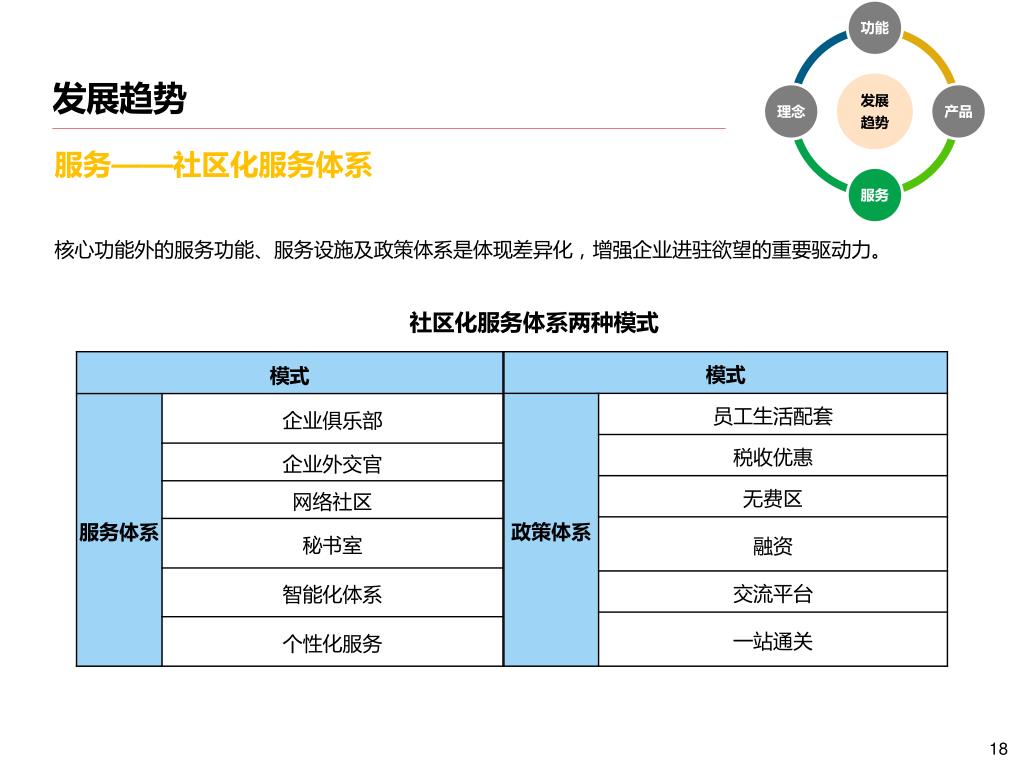 发展趋势

功能
理念
发展趋势
产品
服务

服务——社区化服务体系

核心功能外的服务功能、服务设施及政策体系是体现差异化，增强企业进驻欲望的重要驱动力。

社区化服务体系两种模式

| 模式 | | 模式 | |
|---|---|---|---|
| 服务体系 | 企业俱乐部 | 政策体系 | 员工生活配套 |
| | 企业外交官 | | 税收优惠 |
| | 网络社区 | | 无费区 |
| | 秘书室 | | 融资 |
| | 智能化体系 | | 交流平台 |
| | 个性化服务 | | 一站通关 |

18